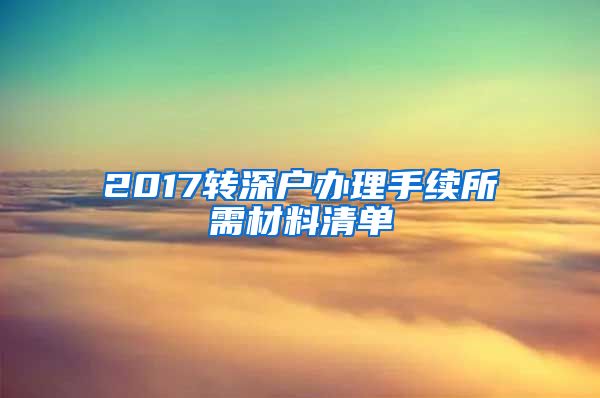 2017转深户办理手续所需材料清单